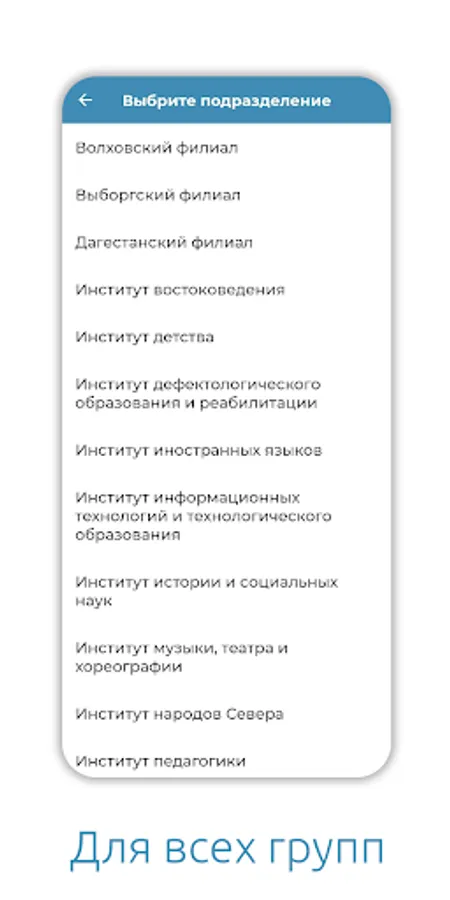 Выбрите подразделение

Волховский филиал

Выборгский филиал

Дагестанский филиал

Институт востоковедения

Институт детства

Институт дефектологического образования и реабилитации

Институт иностранных языков

Институт информационных технологий и технологического образования

Институт истории и социальных наук

Институт музыки, театра и хореографии

Институт народов Севера

Институт педагогики

Для всех групп